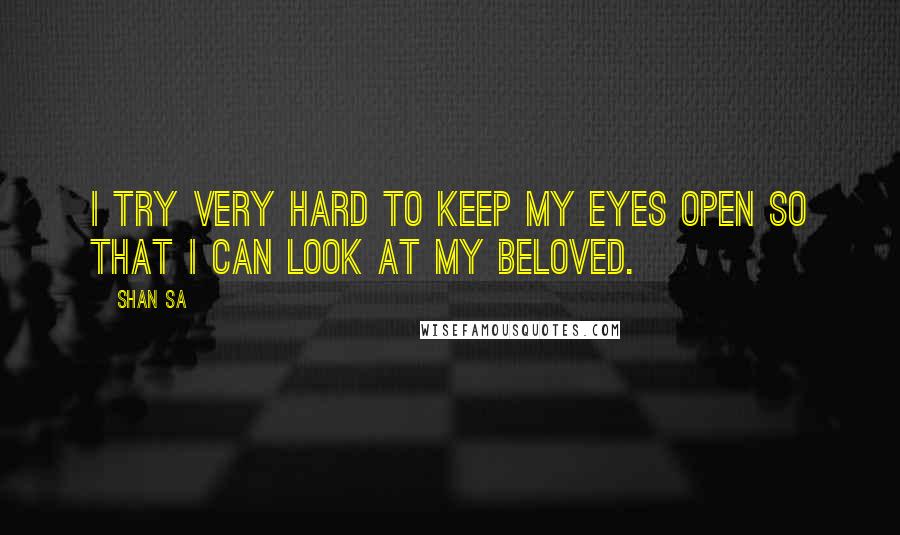 I TRY VERY HARD TO KEEP MY EYES OPEN SO THAT I CAN LOOK AT MY BELOVED.

SHAN SA

WISEFAMOUSQUOTES.COM